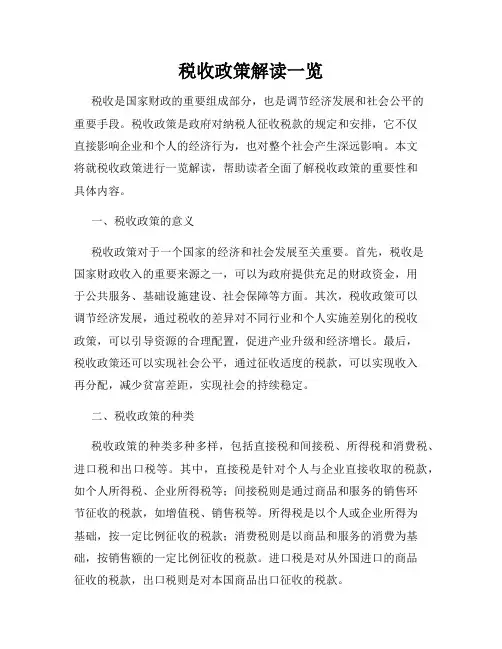 税收政策解读一览

税收是国家财政的重要组成部分，也是调节经济发展和社会公平的重要手段。税收政策是政府对纳税人征收税款的规定和安排，它不仅直接影响企业和个人的经济行为，也对整个社会产生深远影响。本文将就税收政策进行一览解读，帮助读者全面了解税收政策的重要性和具体内容。

一、税收政策的意义

税收政策对于一个国家的经济和社会发展至关重要。首先，税收是国家财政收入的重要来源之一，可以为政府提供充足的财政资金，用于公共服务、基础设施建设、社会保障等方面。其次，税收政策可以调节经济发展，通过税收的差异对不同行业和个人实施差别化的税收政策，可以引导资源的合理配置，促进产业升级和经济增长。最后，税收政策还可以实现社会公平，通过征收适度的税款，可以实现收入再分配，减少贫富差距，实现社会的持续稳定。

二、税收政策的种类

税收政策的种类多种多样，包括直接税和间接税、所得税和消费税、进口税和出口税等。其中，直接税是针对个人与企业直接收取的税款，如个人所得税、企业所得税等；间接税则是通过商品和服务的销售环节征收的税款，如增值税、销售税等。所得税是以个人或企业所得为基础，按一定比例征收的税款；消费税则是以商品和服务的消费为基础，按销售额的一定比例征收的税款。进口税是对从外国进口的商品征收的税款，出口税则是对本国商品出口征收的税款。